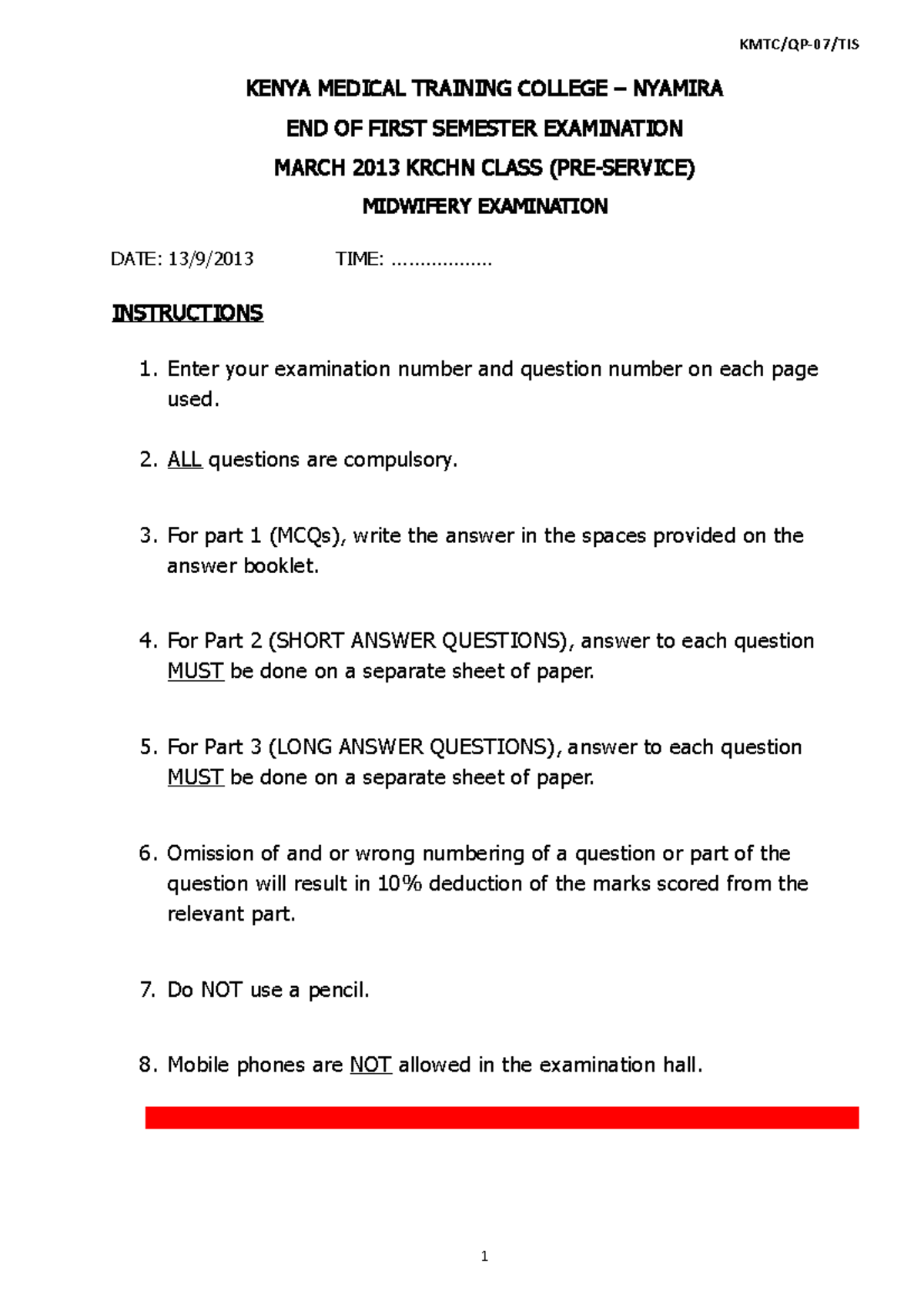 KMTC/QP-07/TIS

KENYA MEDICAL TRAINING COLLEGE – NYAMIRA

END OF FIRST SEMESTER EXAMINATION

MARCH 2013 KRCHN CLASS (PRE-SERVICE)

MIDWIFERY EXAMINATION

DATE: 13/9/2013 TIME: ………………

INSTRUCTIONS

1. Enter your examination number and question number on each page used.

2. ALL questions are compulsory.

3. For part 1 (MCQs), write the answer in the spaces provided on the answer booklet.

4. For Part 2 (SHORT ANSWER QUESTIONS), answer to each question MUST be done on a separate sheet of paper.

5. For Part 3 (LONG ANSWER QUESTIONS), answer to each question MUST be done on a separate sheet of paper.

6. Omission of and or wrong numbering of a question or part of the question will result in 10% deduction of the marks scored from the relevant part.

7. Do NOT use a pencil.

8. Mobile phones are NOT allowed in the examination hall.

1